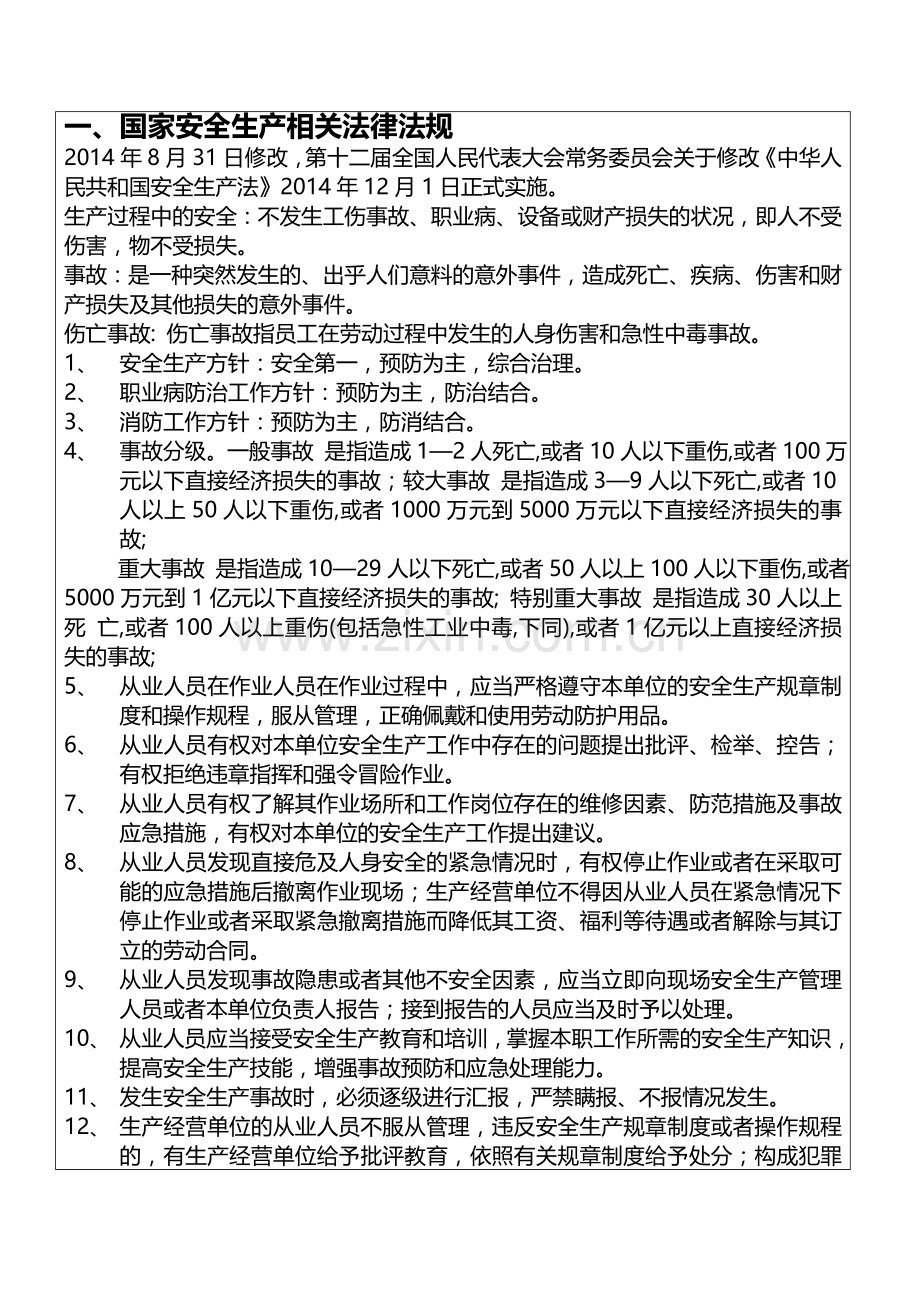 一、国家安全生产相关法律法规

2014年8月31日修改，第十二届全国人民代表大会常务委员会关于修改《中华人民共和国安全生产法》2014年12月1日正式实施。

生产过程中的安全：不发生工伤事故、职业病、设备或财产损失的状况，即人不受伤害，物不受损失。

事故：是一种突然发生的、出乎人们意料的意外事件，造成死亡、疾病、伤害和财产损失及其他损失的意外事件。

伤亡事故: 伤亡事故指员工在劳动过程中发生的人身伤害和急性中毒事故。

1、 安全生产方针：安全第一，预防为主，综合治理。

2、 职业病防治工作方针：预防为主，防治结合。

3、 消防工作方针：预防为主，防消结合。

4、 事故分级。一般事故 是指造成1—2人死亡,或者10人以下重伤,或者100万元以下直接经济损失的事故；较大事故 是指造成3—9人以下死亡,或者10人以上50人以下重伤,或者1000万元到5000万元以下直接经济损失的事故;

重大事故 是指造成10—29人以下死亡,或者50人以上100人以下重伤,或者5000万元到1亿元以下直接经济损失的事故; 特别重大事故 是指造成30人以上死 亡,或者100人以上重伤(包括急性工业中毒,下同),或者1亿元以上直接经济损失的事故;

5、 从业人员在作业人员在作业过程中，应当严格遵守本单位的安全生产规章制度和操作规程，服从管理，正确佩戴和使用劳动防护用品。

6、 从业人员有权对本单位安全生产工作中存在的问题提出批评、检举、控告；有权拒绝违章指挥和强令冒险作业。

7、 从业人员有权了解其作业场所和工作岗位存在的维修因素、防范措施及事故应急措施，有权对本单位的安全生产工作提出建议。

8、 从业人员发现直接危及人身安全的紧急情况时，有权停止作业或者在采取可能的应急措施后撤离作业现场；生产经营单位不得因从业人员在紧急情况下停止作业或者采取紧急撤离措施而降低其工资、福利等待遇或者解除与其订立的劳动合同。

9、 从业人员发现事故隐患或者其他不安全因素，应当立即向现场安全生产管理人员或者本单位负责人报告；接到报告的人员应当及时予以处理。

10、 从业人员应当接受安全生产教育和培训，掌握本职工作所需的安全生产知识，提高安全生产技能，增强事故预防和应急处理能力。

11、 发生安全生产事故时，必须逐级进行汇报，严禁瞒报、不报情况发生。

12、 生产经营单位的从业人员不服从管理，违反安全生产规章制度或者操作规程的，有生产经营单位给予批评教育，依照有关规章制度给予处分；构成犯罪

www.zixin.com.cn